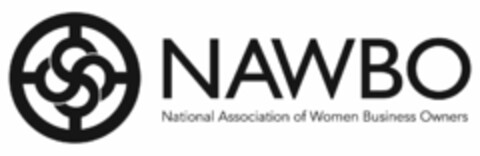 NAWBO
National Association of Women Business Owners